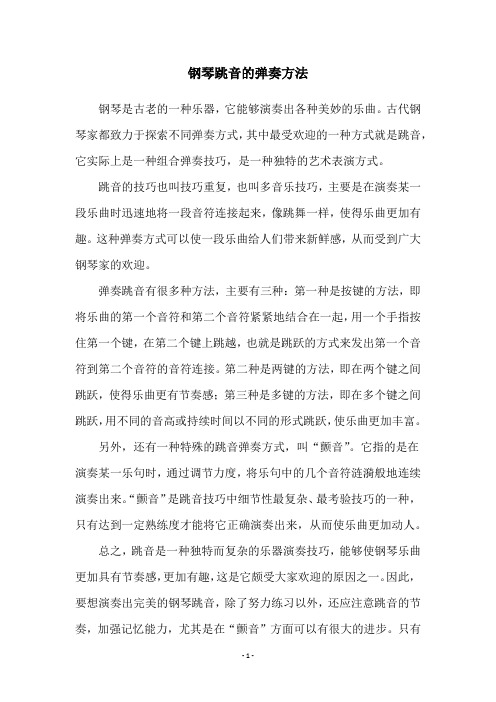 钢琴跳音的弹奏方法

钢琴是古老的一种乐器，它能够演奏出各种美妙的乐曲。古代钢琴家都致力于探索不同弹奏方式，其中最受欢迎的一种方式就是跳音，它实际上是一种组合弹奏技巧，是一种独特的艺术表演方式。

跳音的技巧也叫技巧重复，也叫多音乐技巧，主要是在演奏某一段乐曲时迅速地将一段音符连接起来，像跳舞一样，使得乐曲更加有趣。这种弹奏方式可以使一段乐曲给人们带来新鲜感，从而受到广大钢琴家的欢迎。

弹奏跳音有很多种方法，主要有三种：第一种是按键的方法，即将乐曲的第一个音符和第二个音符紧紧地结合在一起，用一个手指按住第一个键，在第二个键上跳越，也就是跳跃的方式来发出第一个音符到第二个音符的音符连接。第二种是两键的方法，即在两个键之间跳跃，使得乐曲更有节奏感；第三种是多键的方法，即在多个键之间跳跃，用不同的音高或持续时间以不同的形式跳跃，使乐曲更加丰富。

另外，还有一种特殊的跳音弹奏方式，叫“颤音”。它指的是在演奏某一乐句时，通过调节力度，将乐句中的几个音符涟漪般地连续演奏出来。“颤音”是跳音技巧中细节性最复杂、最考验技巧的一种，只有达到一定熟练度才能将它正确演奏出来，从而使乐曲更加动人。

总之，跳音是一种独特而复杂的乐器演奏技巧，能够使钢琴乐曲更加具有节奏感，更加有趣，这是它颇受大家欢迎的原因之一。因此，要想演奏出完美的钢琴跳音，除了努力练习以外，还应注意跳音的节奏，加强记忆能力，尤其是在“颤音”方面可以有很大的进步。只有

- 1 -